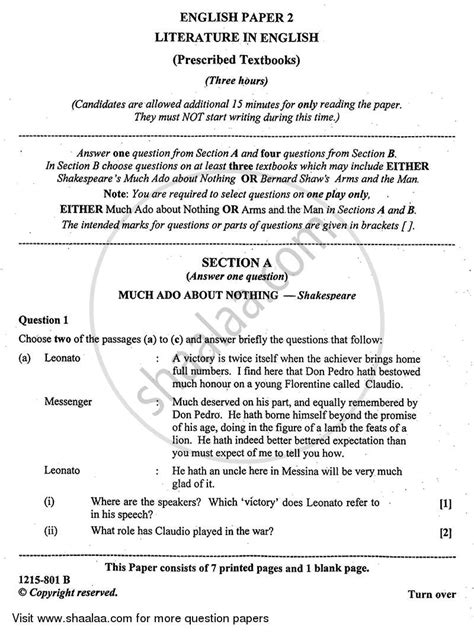 ENGLISH PAPER 2
LITERATURE IN ENGLISH
(Prescribed Textbooks)
(Three hours)

(Candidates are allowed additional 15 minutes for only reading the paper. They must NOT start writing during this time.)

Answer one question from Section A and four questions from Section B. In Section B choose questions on at least three textbooks which may include EITHER Shakespeare's Much Ado about Nothing OR Bernard Shaw's Arms and the Man.
Note: You are required to select questions on one play only, EITHER Much Ado about Nothing OR Arms and the Man in Sections A and B.
The intended marks for questions or parts of questions are given in brackets [ ].

SECTION A
(Answer one question)
MUCH ADO ABOUT NOTHING — Shakespeare

Question 1

Choose two of the passages (a) to (c) and answer briefly the questions that follow:

(a) Leonato : A victory is twice itself when the achiever brings home full numbers. I find here that Don Pedro hath bestowed much honour on a young Florentine called Claudio.

Messenger : Much deserved on his part, and equally remembered by Don Pedro. He hath borne himself beyond the promise of his age, doing in the figure of a lamb the feats of a lion. He hath indeed better bettered expectation than you must expect of me to tell you how.

Leonato : He hath an uncle here in Messina will be very much glad of it.

(i) Where are the speakers? Which 'victory' does Leonato refer to in his speech? [1]

(ii) What role has Claudio played in the war? [2]

This Paper consists of 7 printed pages and 1 blank page.

1215-801 B
© Copyright reserved.
Turn over

shaalaa.com

Visit www.shaalaa.com for more question papers